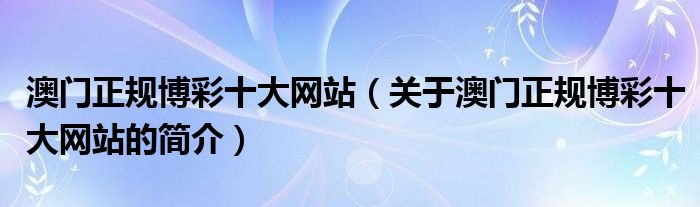 澳门正规博彩十大网站（关于澳门正规博彩十大网站的简介）